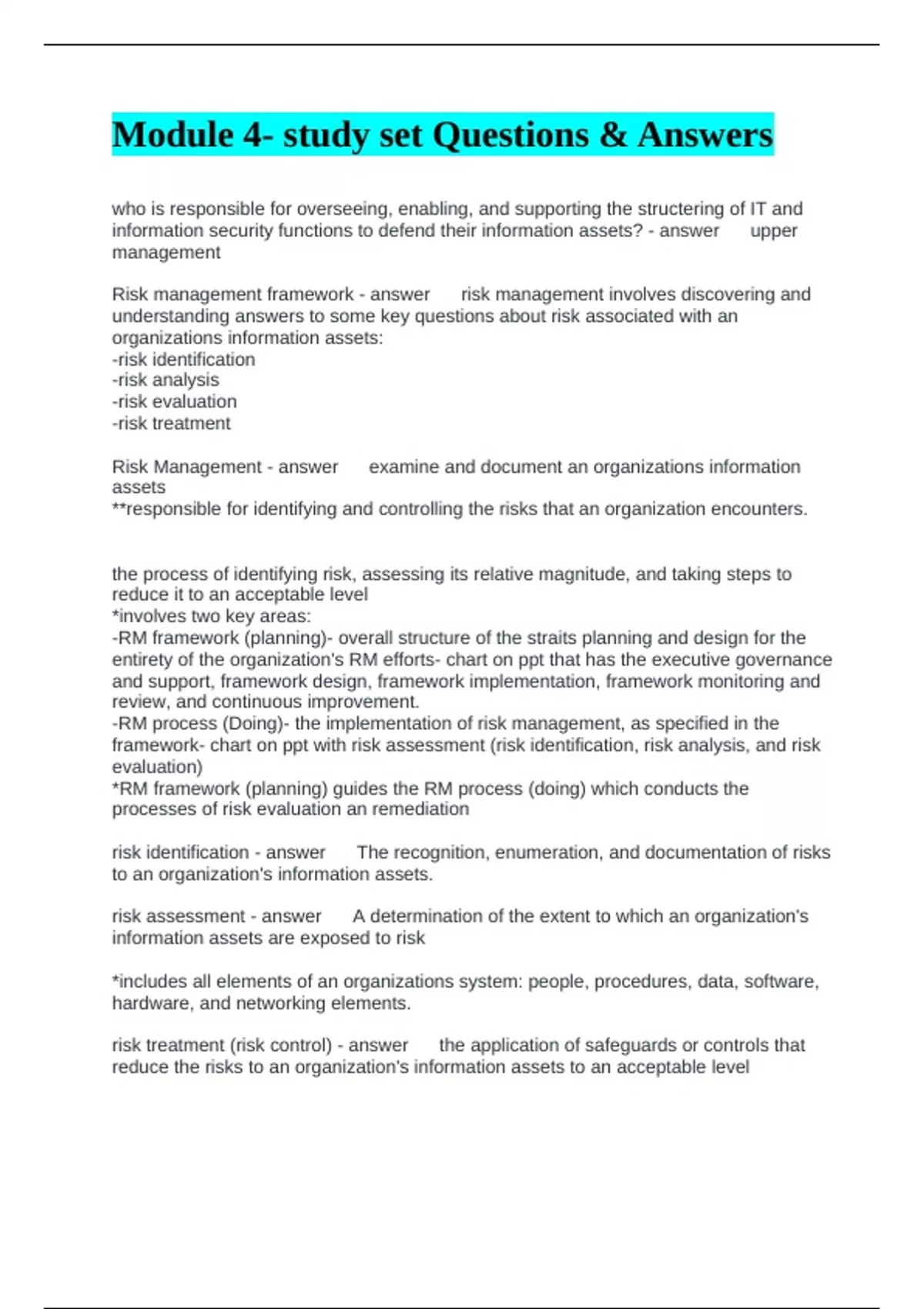 Module 4- study set Questions & Answers

who is responsible for overseeing, enabling, and supporting the structering of IT and information security functions to defend their information assets? - answer upper management

Risk management framework - answer risk management involves discovering and understanding answers to some key questions about risk associated with an organizations information assets:
-risk identification
-risk analysis
-risk evaluation
-risk treatment

Risk Management - answer examine and document an organizations information assets
**responsible for identifying and controlling the risks that an organization encounters.

the process of identifying risk, assessing its relative magnitude, and taking steps to reduce it to an acceptable level
*involves two key areas:
-RM framework (planning)- overall structure of the straits planning and design for the entirety of the organization's RM efforts- chart on ppt that has the executive governance and support, framework design, framework implementation, framework monitoring and review, and continuous improvement.
-RM process (Doing)- the implementation of risk management, as specified in the framework- chart on ppt with risk assessment (risk identification, risk analysis, and risk evaluation)
*RM framework (planning) guides the RM process (doing) which conducts the processes of risk evaluation an remediation

risk identification - answer The recognition, enumeration, and documentation of risks to an organization's information assets.

risk assessment - answer A determination of the extent to which an organization's information assets are exposed to risk

*includes all elements of an organizations system: people, procedures, data, software, hardware, and networking elements.

risk treatment (risk control) - answer the application of safeguards or controls that reduce the risks to an organization's information assets to an acceptable level